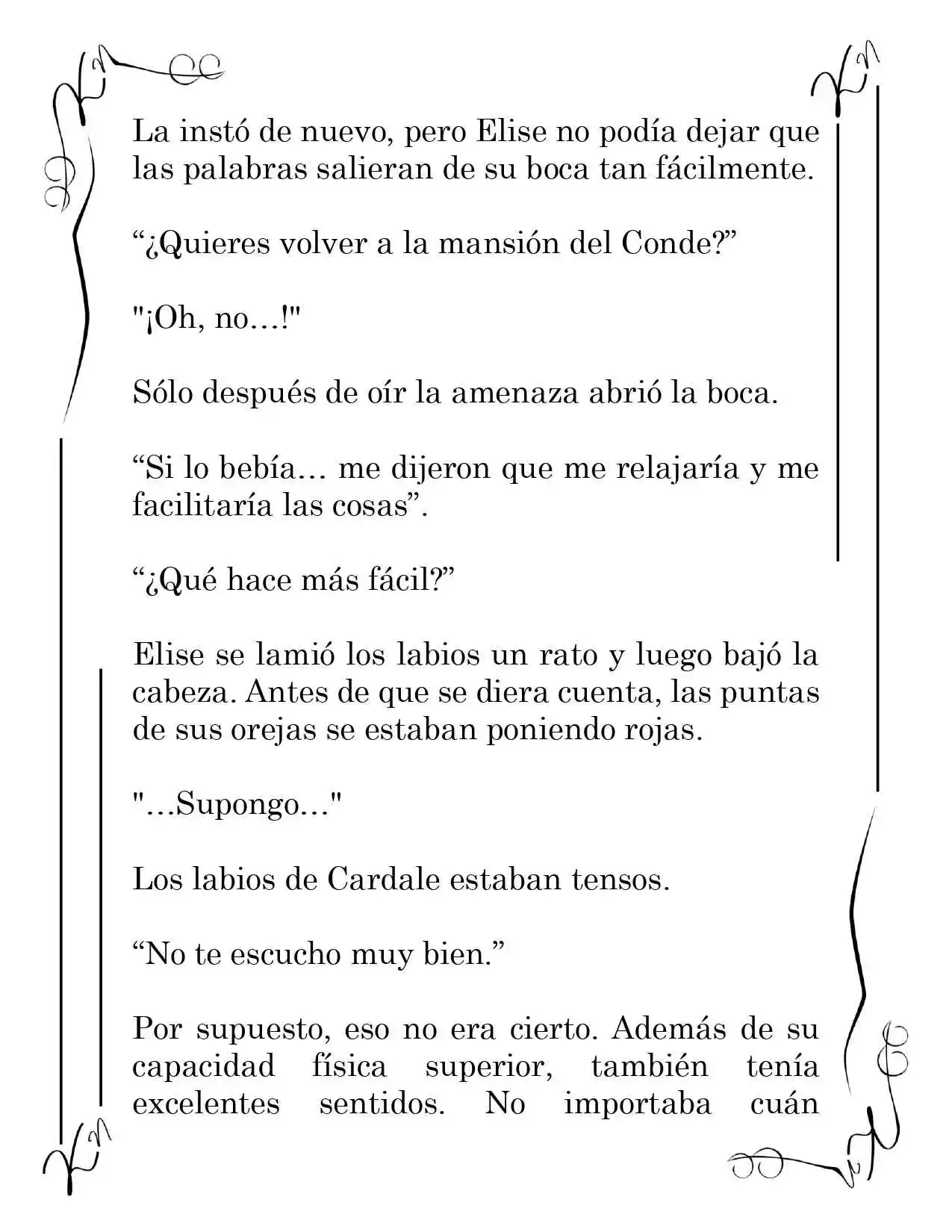 La instó de nuevo, pero Elise no podía dejar que las palabras salieran de su boca tan fácilmente.

“¿Quieres volver a la mansión del Conde?”

"¡Oh, no…!"

Sólo después de oír la amenaza abrió la boca.

“Si lo bebía… me dijeron que me relajaría y me facilitaría las cosas”.

“¿Qué hace más fácil?”

Elise se lamió los labios un rato y luego bajó la cabeza. Antes de que se diera cuenta, las puntas de sus orejas se estaban poniendo rojas.

"…Supongo…"

Los labios de Cardale estaban tensos.

“No te escucho muy bien.”

Por supuesto, eso no era cierto. Además de su capacidad física superior, también tenía excelentes sentidos. No importaba cuán